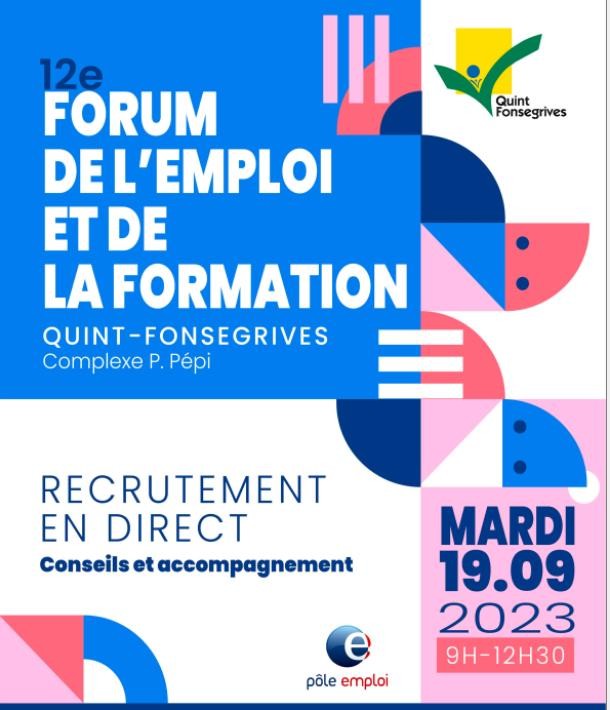 12e
FORUM
DE L'EMPLOI
ET DE
LA FORMATION

QUINT-FONSEGRIVES
Complexe P. Pépi

Quint
Fonsegrives

RECRUTEMENT
EN DIRECT
Conseils et accompagnement

MARDI
19.09
2023
9H-12H30

pôle emploi